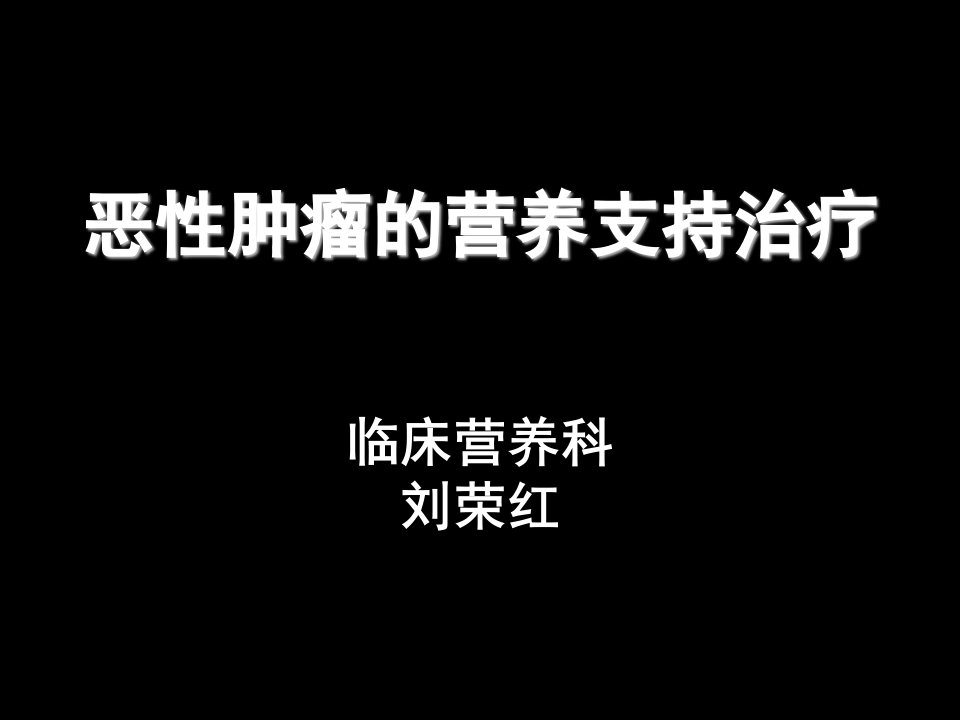 恶性肿瘤的营养支持治疗

临床营养科
刘荣红